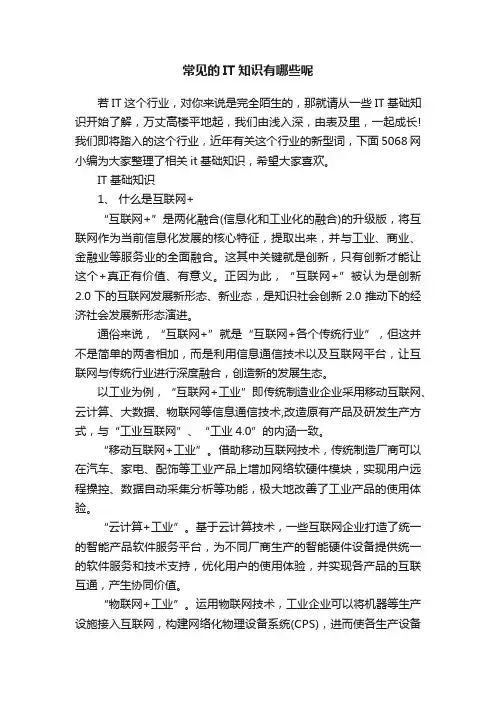 常见的IT知识有哪些呢

若IT这个行业，对你来说是完全陌生的，那就请从一些IT基础知识开始了解，万丈高楼平地起，我们由浅入深，由表及里，一起成长!我们即将踏入的这个行业，近年有关这个行业的新型词，下面5068网小编为大家整理了相关it基础知识，希望大家喜欢。

IT基础知识

1、 什么是互联网+

“互联网+”是两化融合(信息化和工业化的融合)的升级版，将互联网作为当前信息化发展的核心特征，提取出来，并与工业、商业、金融业等服务业的全面融合。这其中关键就是创新，只有创新才能让这个+真正有价值、有意义。正因为此，“互联网+”被认为是创新2.0下的互联网发展新形态、新业态，是知识社会创新2.0推动下的经济社会发展新形态演进。

通俗来说，“互联网+”就是“互联网+各个传统行业”，但这并不是简单的两者相加，而是利用信息通信技术以及互联网平台，让互联网与传统行业进行深度融合，创造新的发展生态。

以工业为例，“互联网+工业”即传统制造业企业采用移动互联网、云计算、大数据、物联网等信息通信技术,改造原有产品及研发生产方式，与“工业互联网”、“工业4.0”的内涵一致。

“移动互联网+工业”。借助移动互联网技术，传统制造厂商可以在汽车、家电、配饰等工业产品上增加网络软硬件模块，实现用户远程操控、数据自动采集分析等功能，极大地改善了工业产品的使用体验。

“云计算+工业”。基于云计算技术，一些互联网企业打造了统一的智能产品软件服务平台，为不同厂商生产的智能硬件设备提供统一的软件服务和技术支持，优化用户的使用体验，并实现各产品的互联互通，产生协同价值。

“物联网+工业”。运用物联网技术，工业企业可以将机器等生产设施接入互联网，构建网络化物理设备系统(CPS)，进而使各生产设备